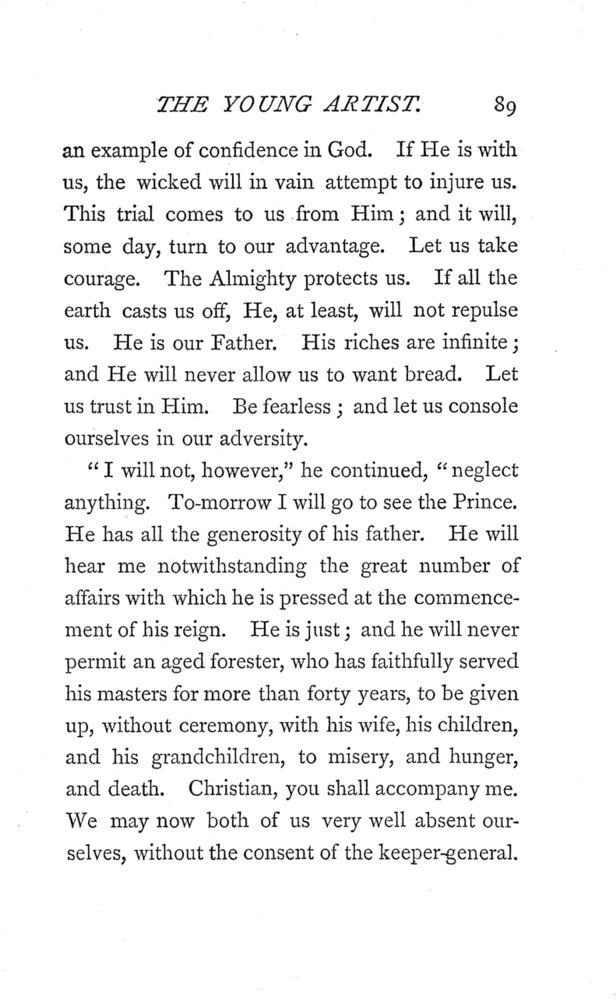 THE YOUNG ARTIST. 89

an example of confidence in God. If He is with us, the wicked will in vain attempt to injure us. This trial comes to us from Him; and it will, some day, turn to our advantage. Let us take courage. The Almighty protects us. If all the earth casts us off, He, at least, will not repulse us. He is our Father. His riches are infinite; and He will never allow us to want bread. Let us trust in Him. Be fearless; and let us console ourselves in our adversity.

"I will not, however," he continued, "neglect anything. To-morrow I will go to see the Prince. He has all the generosity of his father. He will hear me notwithstanding the great number of affairs with which he is pressed at the commencement of his reign. He is just; and he will never permit an aged forester, who has faithfully served his masters for more than forty years, to be given up, without ceremony, with his wife, his children, and his grandchildren, to misery, and hunger, and death. Christian, you shall accompany me. We may now both of us very well absent ourselves, without the consent of the keeper-general.